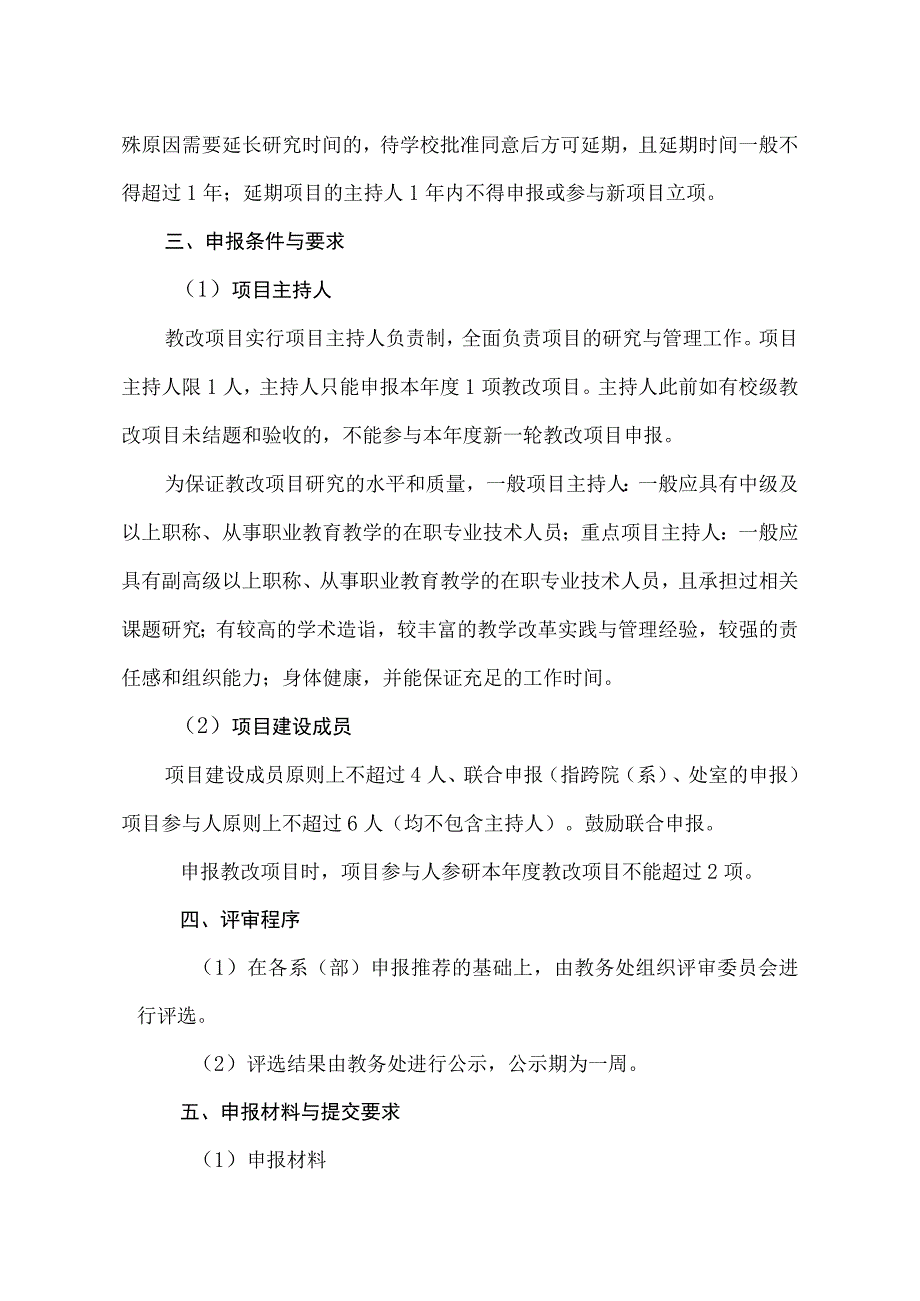 殊原因需要延长研究时间的，待学校批准同意后方可延期，且延期时间一般不得超过1年；延期项目的主持人1年内不得申报或参与新项目立项。

三、申报条件与要求

（1）项目主持人

教改项目实行项目主持人负责制，全面负责项目的研究与管理工作。项目主持人限1人，主持人只能申报本年度1项教改项目。主持人此前如有校级教改项目未结题和验收的，不能参与本年度新一轮教改项目申报。

为保证教改项目研究的水平和质量，一般项目主持人：一般应具有中级及以上职称、从事职业教育教学的在职专业技术人员；重点项目主持人：一般应具有副高级以上职称、从事职业教育教学的在职专业技术人员，且承担过相关课题研究；有较高的学术造诣，较丰富的教学改革实践与管理经验，较强的责任感和组织能力；身体健康，并能保证充足的工作时间。

（2）项目建设成员

项目建设成员原则上不超过4人、联合申报（指跨院（系）、处室的申报）项目参与人原则上不超过6人（均不包含主持人）。鼓励联合申报。

申报教改项目时，项目参与人参研本年度教改项目不能超过2项。

四、评审程序

（1）在各系（部）申报推荐的基础上，由教务处组织评审委员会进行评选。

（2）评选结果由教务处进行公示，公示期为一周。

五、申报材料与提交要求

（1）申报材料